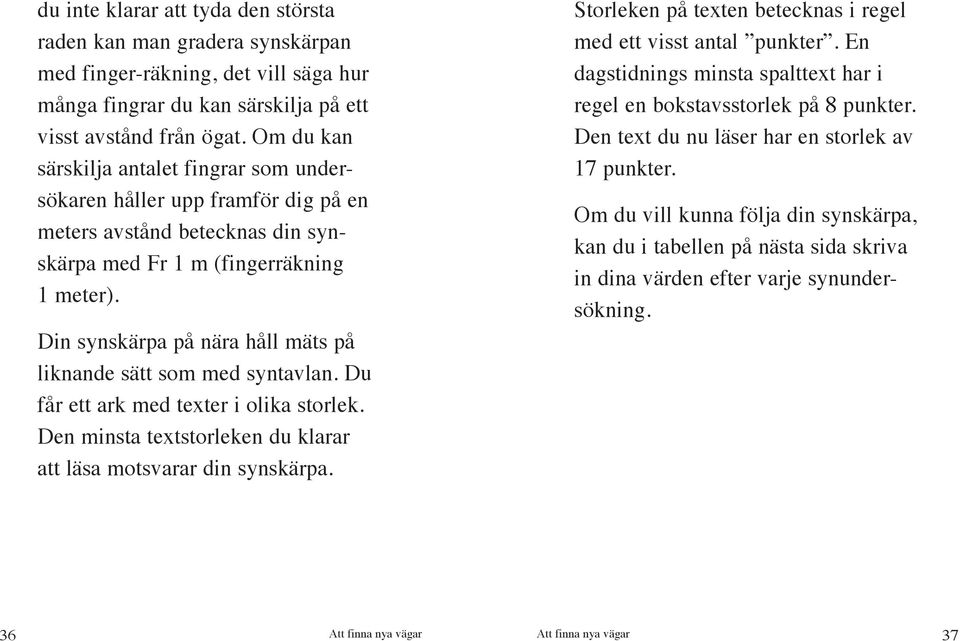 du inte klarar att tyda den största raden kan man gradera synskärpan med finger-räkning, det vill säga hur många fingrar du kan särskilja på ett visst avstånd från ögat. Om du kan särskilja antalet fingrar som undersökaren håller upp framför dig på en meters avstånd betecknas din synskärpa med Fr 1 m (fingerräkning 1 meter).

Din synskärpa på nära håll mäts på liknande sätt som med syntavlan. Du får ett ark med texter i olika storlek. Den minsta textstorleken du klarar att läsa motsvarar din synskärpa.

36 Att finna nya vägar

Storleken på texten betecknas i regel med ett visst antal ”punkter”. En dagstidnings minsta spalttext har i regel en bokstavsstorlek på 8 punkter. Den text du nu läser har en storlek av 17 punkter.

Om du vill kunna följa din synskärpa, kan du i tabellen på nästa sida skriva in dina värden efter varje synundersökning.

Att finna nya vägar 37